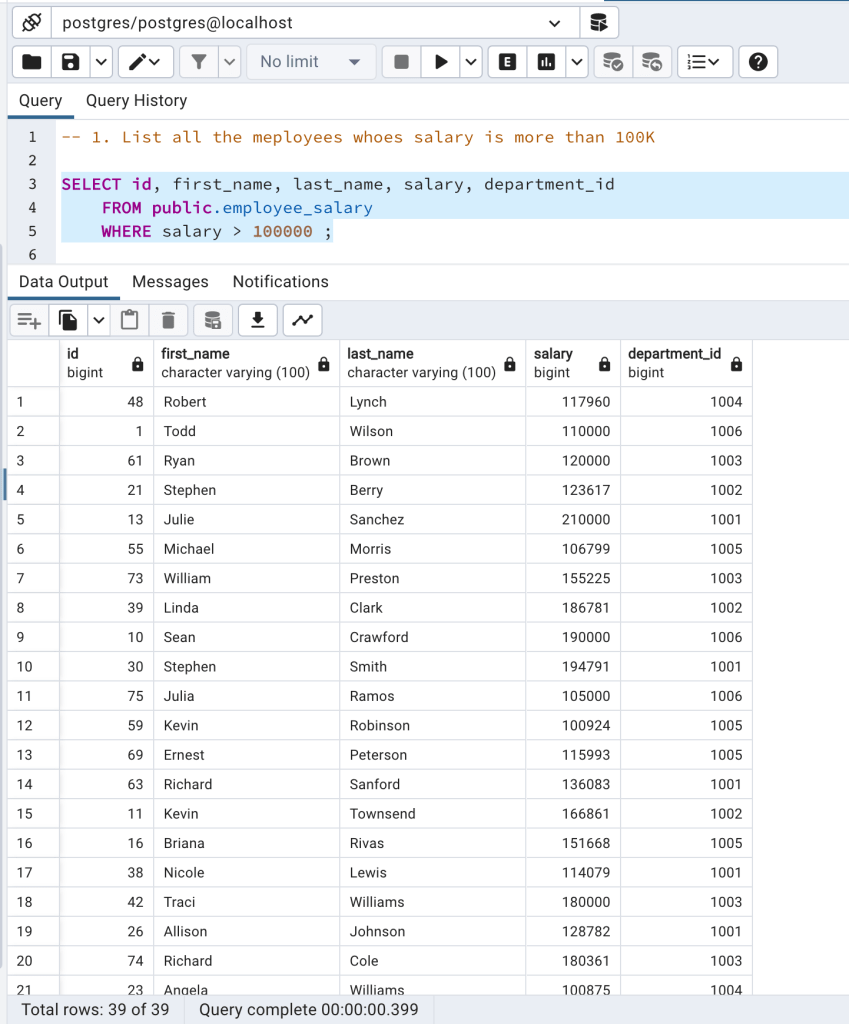 postgres/postgres@localhost

No limit

Query Query History

1 -- 1. List all the meployees whoes salary is more than 100K
2
3 SELECT id, first_name, last_name, salary, department_id
4 FROM public.employee_salary
5 WHERE salary > 100000 ;
6

Data Output Messages Notifications

| | id bigint | first_name character varying (100) | last_name character varying (100) | salary bigint | department_id bigint |
|---|---|---|---|---|---|
| 1 | 48 | Robert | Lynch | 117960 | 1004 |
| 2 | 1 | Todd | Wilson | 110000 | 1006 |
| 3 | 61 | Ryan | Brown | 120000 | 1003 |
| 4 | 21 | Stephen | Berry | 123617 | 1002 |
| 5 | 13 | Julie | Sanchez | 210000 | 1001 |
| 6 | 55 | Michael | Morris | 106799 | 1005 |
| 7 | 73 | William | Preston | 155225 | 1003 |
| 8 | 39 | Linda | Clark | 186781 | 1002 |
| 9 | 10 | Sean | Crawford | 190000 | 1006 |
| 10 | 30 | Stephen | Smith | 194791 | 1001 |
| 11 | 75 | Julia | Ramos | 105000 | 1006 |
| 12 | 59 | Kevin | Robinson | 100924 | 1005 |
| 13 | 69 | Ernest | Peterson | 115993 | 1005 |
| 14 | 63 | Richard | Sanford | 136083 | 1001 |
| 15 | 11 | Kevin | Townsend | 166861 | 1002 |
| 16 | 16 | Briana | Rivas | 151668 | 1005 |
| 17 | 38 | Nicole | Lewis | 114079 | 1001 |
| 18 | 42 | Traci | Williams | 180000 | 1003 |
| 19 | 26 | Allison | Johnson | 128782 | 1001 |
| 20 | 74 | Richard | Cole | 180361 | 1003 |
| 21 | 23 | Angela | Williams | 100875 | 1004 |

Total rows: 39 of 39 Query complete 00:00:00.399